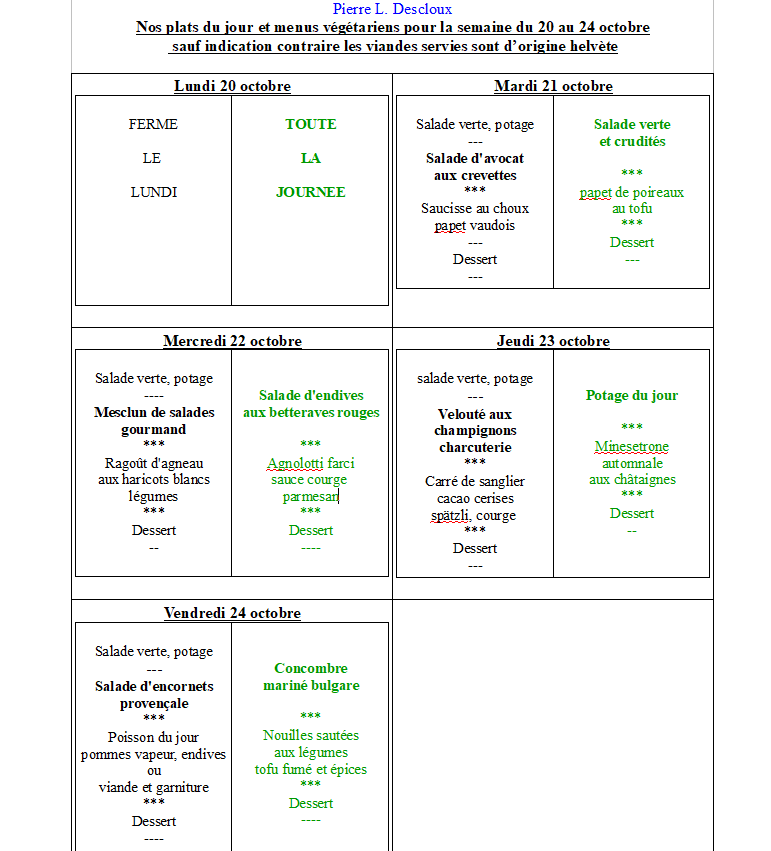 Pierre L. Descloux

Nos plats du jour et menus végétariens pour la semaine du 20 au 24 octobre
sauf indication contraire les viandes servies sont d'origine helvète

Lundi 20 octobre

FERME
LE
LUNDI

TOUTE
LA
JOURNEE

Mardi 21 octobre

Salade verte, potage
---
Salade d'avocat aux crevettes
***
Saucisse au choux papet vaudois
---
Dessert
---

Salade verte et crudités
***
papet de poireaux au tofu
***
Dessert
---

Mercredi 22 octobre

Salade verte, potage
----
Mesclun de salades gourmand
***
Ragoût d'agneau aux haricots blancs légumes
***
Dessert
--

Salade d'endives aux betteraves rouges
***
Agnolotti farci sauce courge parmesan
***
Dessert
----

Jeudi 23 octobre

salade verte, potage
---
Velouté aux champignons charcuterie
***
Carré de sanglier cacao cerises spätzli, courge
***
Dessert
---

Potage du jour
***
Minesetrone automnale aux châtaignes
***
Dessert
--

Vendredi 24 octobre

Salade verte, potage
---
Salade d'encornets provençale
***
Poisson du jour pommes vapeur, endives ou viande et garniture
***
Dessert
----

Concombre mariné bulgare
***
Nouilles sautées aux légumes tofu fumé et épices
***
Dessert
----